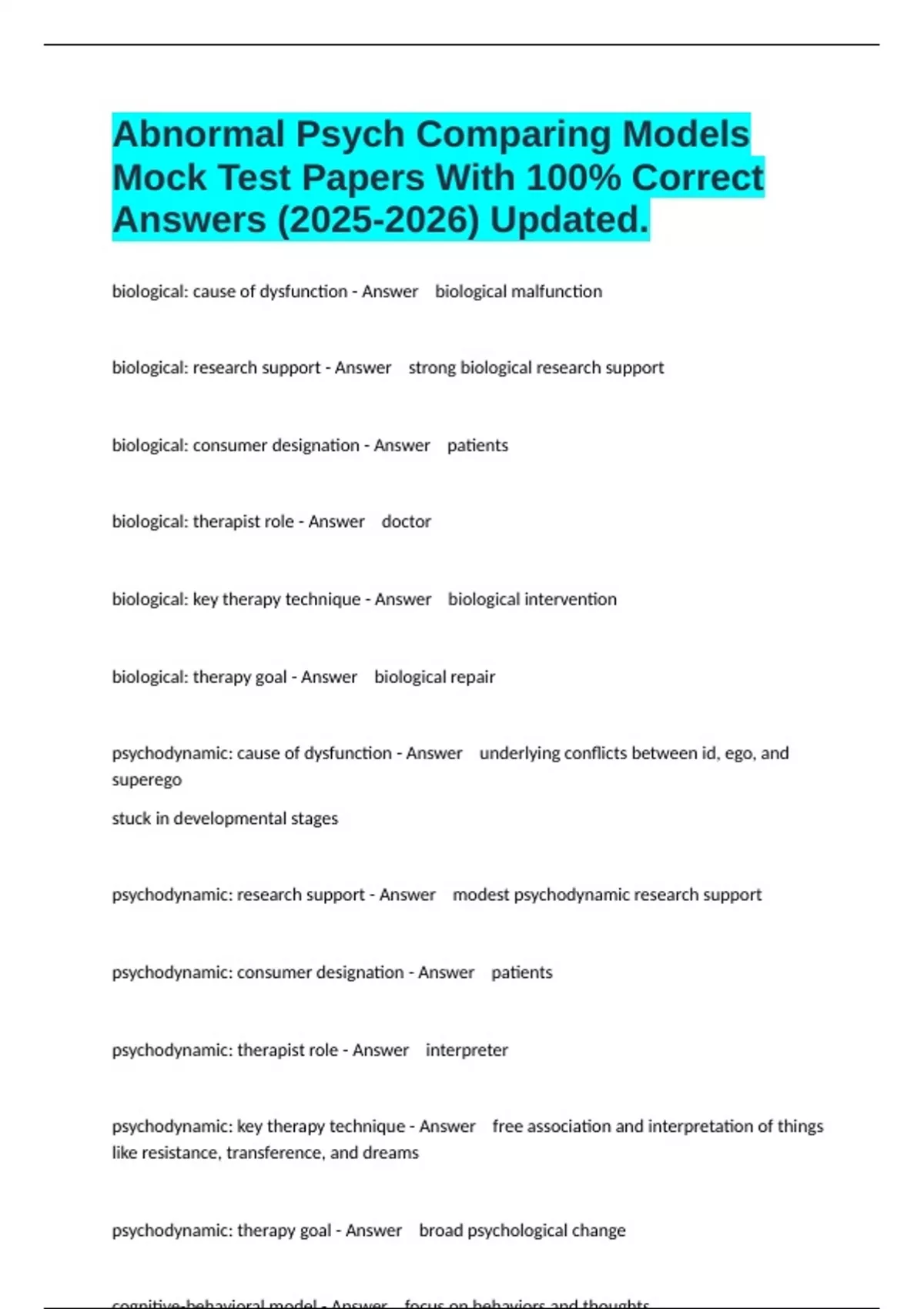 Abnormal Psych Comparing Models Mock Test Papers With 100% Correct Answers (2025-2026) Updated.

biological: cause of dysfunction - Answer biological malfunction

biological: research support - Answer strong biological research support

biological: consumer designation - Answer patients

biological: therapist role - Answer doctor

biological: key therapy technique - Answer biological intervention

biological: therapy goal - Answer biological repair

psychodynamic: cause of dysfunction - Answer underlying conflicts between id, ego, and superego

stuck in developmental stages

psychodynamic: research support - Answer modest psychodynamic research support

psychodynamic: consumer designation - Answer patients

psychodynamic: therapist role - Answer interpreter

psychodynamic: key therapy technique - Answer free association and interpretation of things like resistance, transference, and dreams

psychodynamic: therapy goal - Answer broad psychological change

cognitive-behavioral model - Answer focus on behaviors and thoughts